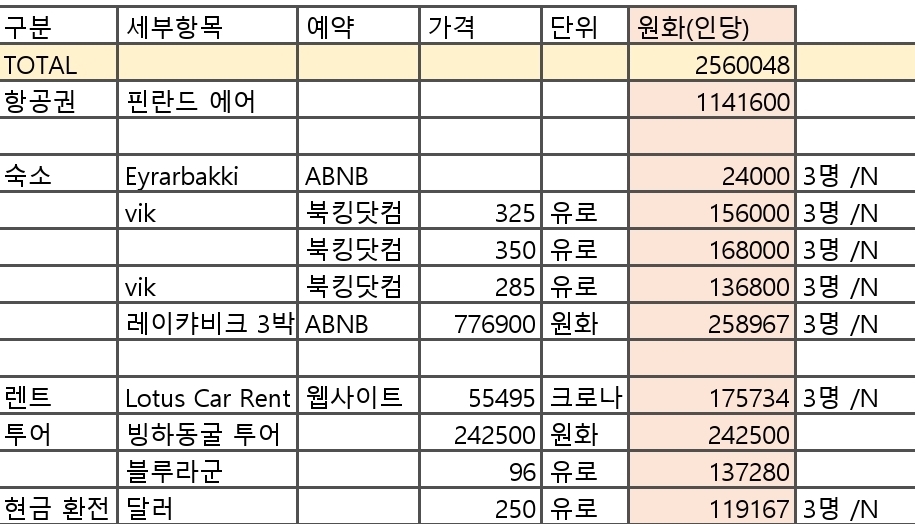 | 구분 | 세부항목 | 예약 | 가격 | 단위 | 원화(인당) | |
|---|---|---|---|---|---|---|
| TOTAL | | | | | 2560048 | |
| 항공권 | 핀란드 에어 | | | | 1141600 | |
| | | | | | | |
| 숙소 | Eyrarbakki | ABNB | | | 24000 | 3명 /N |
| | vik | 북킹닷컴 | 325 | 유로 | 156000 | 3명 /N |
| | | 북킹닷컴 | 350 | 유로 | 168000 | 3명 /N |
| | vik | 북킹닷컴 | 285 | 유로 | 136800 | 3명 /N |
| | 레이캬비크 3박 | ABNB | 776900 | 원화 | 258967 | 3명 /N |
| | | | | | | |
| 렌트 | Lotus Car Rent | 웹사이트 | 55495 | 크로나 | 175734 | 3명 /N |
| 투어 | 빙하동굴 투어 | | 242500 | 원화 | 242500 | |
| | 블루라군 | | 96 | 유로 | 137280 | |
| 현금 환전 | 달러 | | 250 | 유로 | 119167 | 3명 /N |